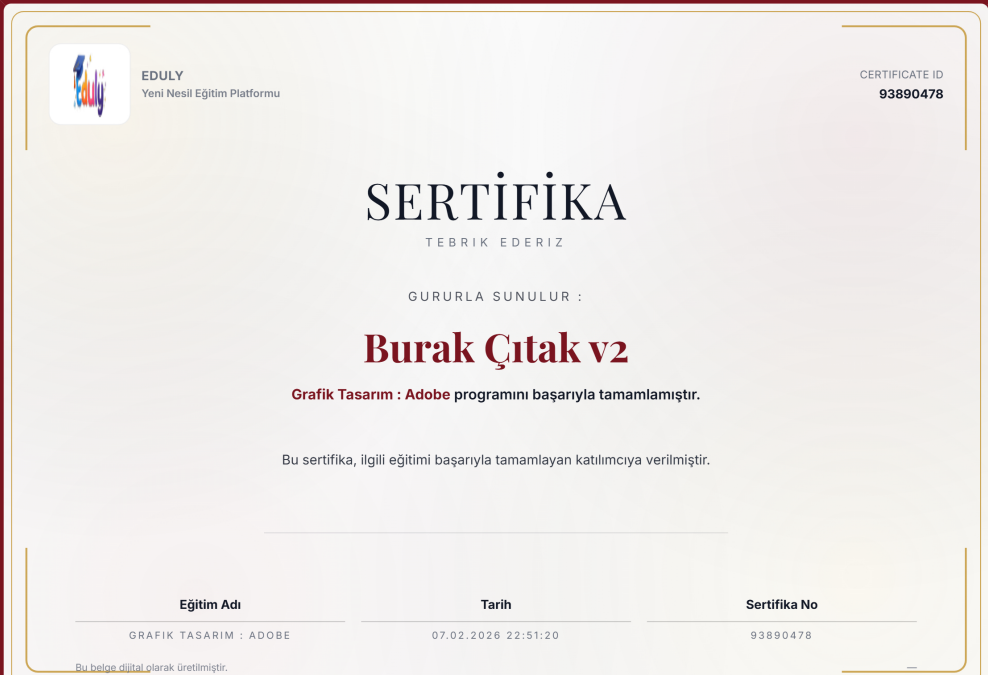 Eduly

EDULY
Yeni Nesil Eğitim Platformu

CERTIFICATE ID
93890478

SERTİFİKA

TEBRIK EDERIZ

GURURLA SUNULUR :

Burak Çıtak v2

Grafik Tasarım : Adobe programını başarıyla tamamlamıştır.

Bu sertifika, ilgili eğitimi başarıyla tamamlayan katılımcıya verilmiştir.

Eğitim Adı
GRAFIK TASARIM : ADOBE

Tarih
07.02.2026 22:51:20

Sertifika No
93890478

Bu belge dijital olarak üretilmiştir.